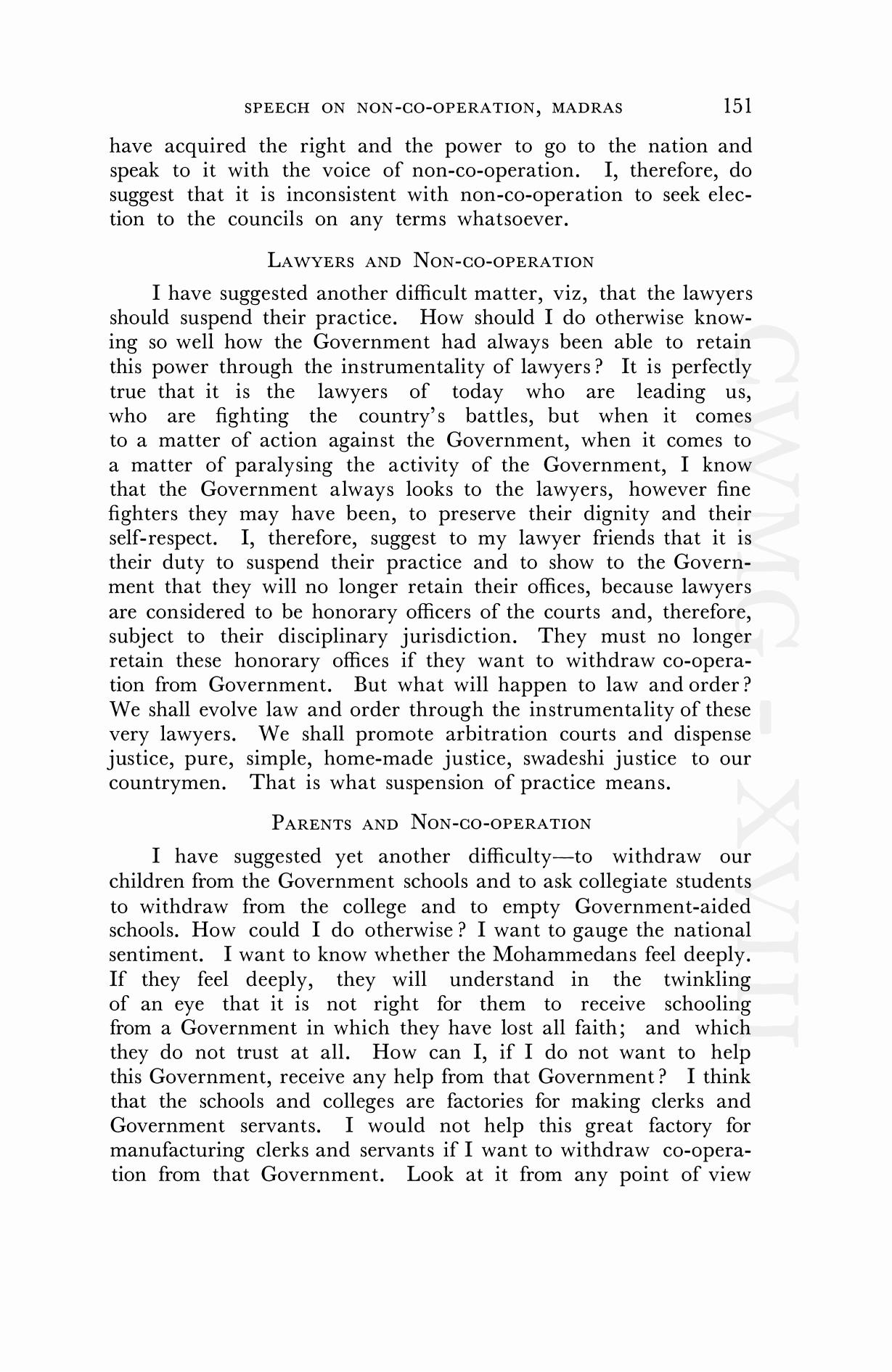 SPEECH ON NON-CO-OPERATION, MADRAS 151

have acquired the right and the power to go to the nation and speak to it with the voice of non-co-operation. I, therefore, do suggest that it is inconsistent with non-co-operation to seek election to the councils on any terms whatsoever.

LAWYERS AND NON-CO-OPERATION

I have suggested another difficult matter, viz, that the lawyers should suspend their practice. How should I do otherwise knowing so well how the Government had always been able to retain this power through the instrumentality of lawyers? It is perfectly true that it is the lawyers of today who are leading us, who are fighting the country's battles, but when it comes to a matter of action against the Government, when it comes to a matter of paralysing the activity of the Government, I know that the Government always looks to the lawyers, however fine fighters they may have been, to preserve their dignity and their self-respect. I, therefore, suggest to my lawyer friends that it is their duty to suspend their practice and to show to the Government that they will no longer retain their offices, because lawyers are considered to be honorary officers of the courts and, therefore, subject to their disciplinary jurisdiction. They must no longer retain these honorary offices if they want to withdraw co-operation from Government. But what will happen to law and order? We shall evolve law and order through the instrumentality of these very lawyers. We shall promote arbitration courts and dispense justice, pure, simple, home-made justice, swadeshi justice to our countrymen. That is what suspension of practice means.

PARENTS AND NON-CO-OPERATION

I have suggested yet another difficulty—to withdraw our children from the Government schools and to ask collegiate students to withdraw from the college and to empty Government-aided schools. How could I do otherwise? I want to gauge the national sentiment. I want to know whether the Mohammedans feel deeply. If they feel deeply, they will understand in the twinkling of an eye that it is not right for them to receive schooling from a Government in which they have lost all faith; and which they do not trust at all. How can I, if I do not want to help this Government, receive any help from that Government? I think that the schools and colleges are factories for making clerks and Government servants. I would not help this great factory for manufacturing clerks and servants if I want to withdraw co-operation from that Government. Look at it from any point of view

CWMG - XVIII